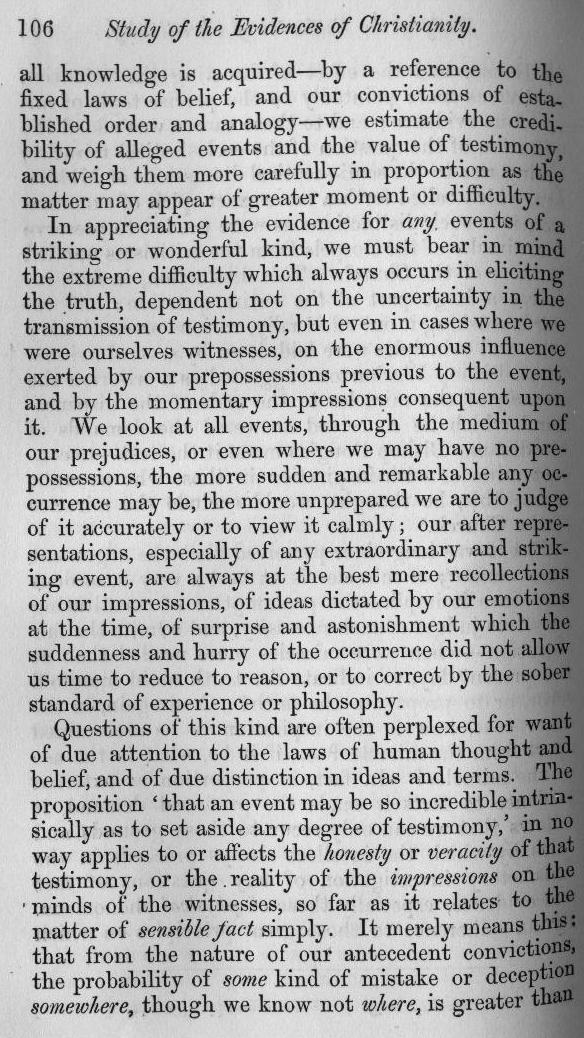 106 Study of the Evidences of Christianity.

all knowledge is acquired—by a reference to the fixed laws of belief, and our convictions of established order and analogy—we estimate the credibility of alleged events and the value of testimony, and weigh them more carefully in proportion as the matter may appear of greater moment or difficulty.

In appreciating the evidence for any events of a striking or wonderful kind, we must bear in mind the extreme difficulty which always occurs in eliciting the truth, dependent not on the uncertainty in the transmission of testimony, but even in cases where we were ourselves witnesses, on the enormous influence exerted by our prepossessions previous to the event, and by the momentary impressions consequent upon it. We look at all events, through the medium of our prejudices, or even where we may have no prepossessions, the more sudden and remarkable any occurrence may be, the more unprepared we are to judge of it accurately or to view it calmly; our after representations, especially of any extraordinary and striking event, are always at the best mere recollections of our impressions, of ideas dictated by our emotions at the time, of surprise and astonishment which the suddenness and hurry of the occurrence did not allow us time to reduce to reason, or to correct by the sober standard of experience or philosophy.

Questions of this kind are often perplexed for want of due attention to the laws of human thought and belief, and of due distinction in ideas and terms. The proposition 'that an event may be so incredible intrinsically as to set aside any degree of testimony,' in no way applies to or affects the honesty or veracity of that testimony, or the reality of the impressions on the minds of the witnesses, so far as it relates to the matter of sensible fact simply. It merely means this: that from the nature of our antecedent convictions, the probability of some kind of mistake or deception somewhere, though we know not where, is greater than